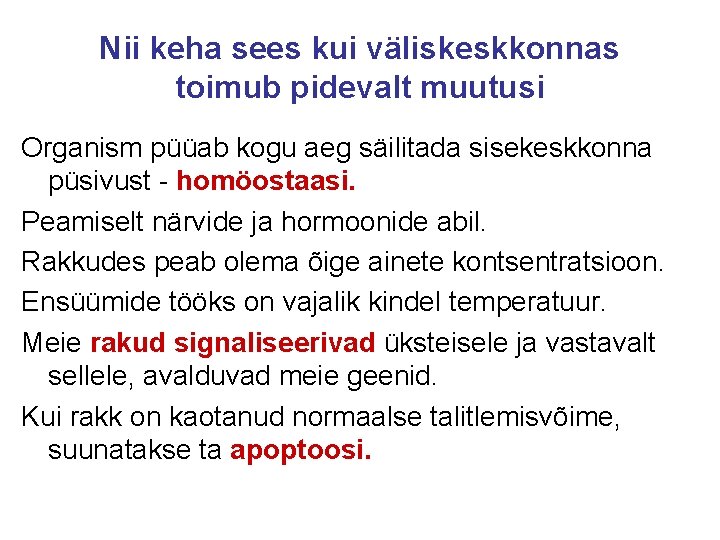 Nii keha sees kui väliskeskkonnas toimub pidevalt muutusi

Organism püüab kogu aeg säilitada sisekeskkonna püsivust - homöostaasi.

Peamiselt närvide ja hormoonide abil.

Rakkudes peab olema õige ainete kontsentratsioon.

Ensüümide tööks on vajalik kindel temperatuur.

Meie rakud signaliseerivad üksteisele ja vastavalt sellele, avalduvad meie geenid.

Kui rakk on kaotanud normaalse talitlemisvõime, suunatakse ta apoptoosi.